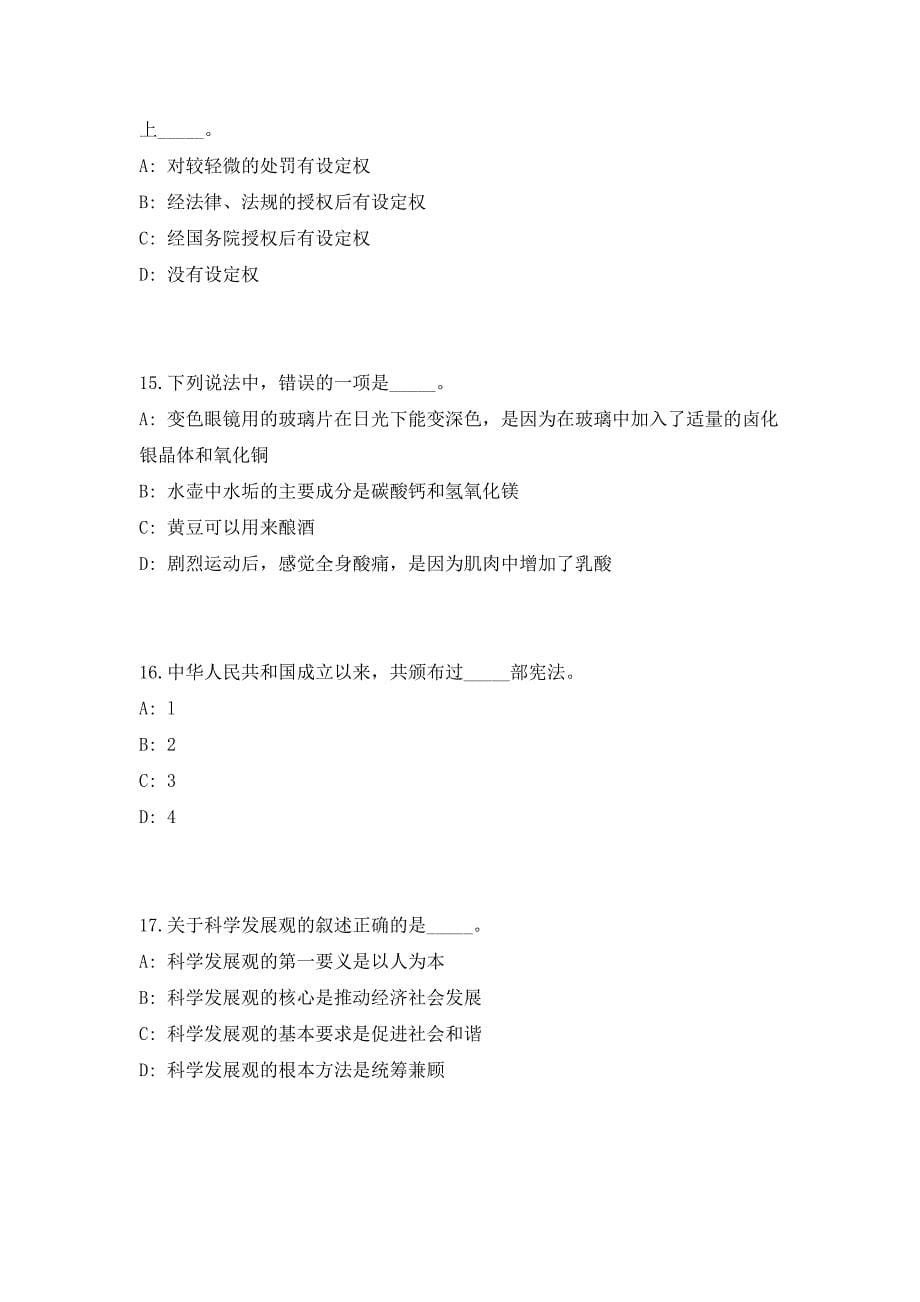 上_____。

A: 对较轻微的处罚有设定权

B: 经法律、法规的授权后有设定权

C: 经国务院授权后有设定权

D: 没有设定权

15.下列说法中，错误的一项是_____。

A: 变色眼镜用的玻璃片在日光下能变深色，是因为在玻璃中加入了适量的卤化银晶体和氧化铜

B: 水壶中水垢的主要成分是碳酸钙和氢氧化镁

C: 黄豆可以用来酿酒

D: 剧烈运动后，感觉全身酸痛，是因为肌肉中增加了乳酸

16.中华人民共和国成立以来，共颁布过_____部宪法。

A: 1

B: 2

C: 3

D: 4

17.关于科学发展观的叙述正确的是_____。

A: 科学发展观的第一要义是以人为本

B: 科学发展观的核心是推动经济社会发展

C: 科学发展观的基本要求是促进社会和谐

D: 科学发展观的根本方法是统筹兼顾